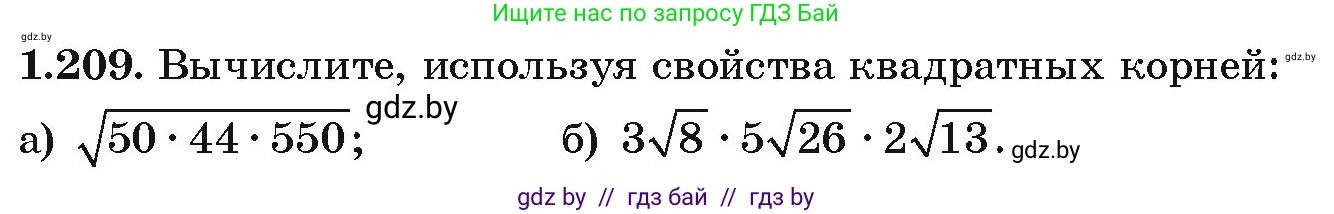 Ищите нас по запросу ГДЗ Бай

gdz.by

1.209. Вычислите, используя свойства квадратных корней: gdz.by

а) $\sqrt{50 \cdot 44 \cdot 550}$; gdz.by б) $3\sqrt{8} \cdot 5\sqrt{26} \cdot 2\sqrt{13}$. gdz.by

gdz by // гдз бай // гдз by